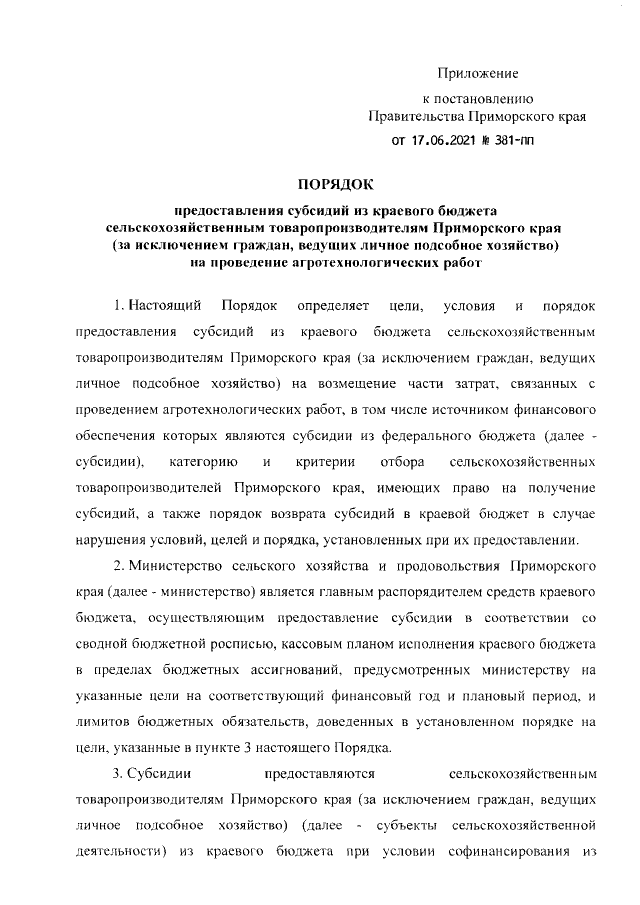 Приложение

к постановлению
Правительства Приморского края
от 17.06.2021 № 381-пп

ПОРЯДОК

предоставления субсидий из краевого бюджета сельскохозяйственным товаропроизводителям Приморского края (за исключением граждан, ведущих личное подсобное хозяйство) на проведение агротехнологических работ

1. Настоящий Порядок определяет цели, условия и порядок предоставления субсидий из краевого бюджета сельскохозяйственным товаропроизводителям Приморского края (за исключением граждан, ведущих личное подсобное хозяйство) на возмещение части затрат, связанных с проведением агротехнологических работ, в том числе источником финансового обеспечения которых являются субсидии из федерального бюджета (далее - субсидии), категорию и критерии отбора сельскохозяйственных товаропроизводителей Приморского края, имеющих право на получение субсидий, а также порядок возврата субсидий в краевой бюджет в случае нарушения условий, целей и порядка, установленных при их предоставлении.

2. Министерство сельского хозяйства и продовольствия Приморского края (далее - министерство) является главным распорядителем средств краевого бюджета, осуществляющим предоставление субсидии в соответствии со сводной бюджетной росписью, кассовым планом исполнения краевого бюджета в пределах бюджетных ассигнований, предусмотренных министерству на указанные цели на соответствующий финансовый год и плановый период, и лимитов бюджетных обязательств, доведенных в установленном порядке на цели, указанные в пункте 3 настоящего Порядка.

3. Субсидии предоставляются сельскохозяйственным товаропроизводителям Приморского края (за исключением граждан, ведущих личное подсобное хозяйство) (далее - субъекты сельскохозяйственной деятельности) из краевого бюджета при условии софинансирования из